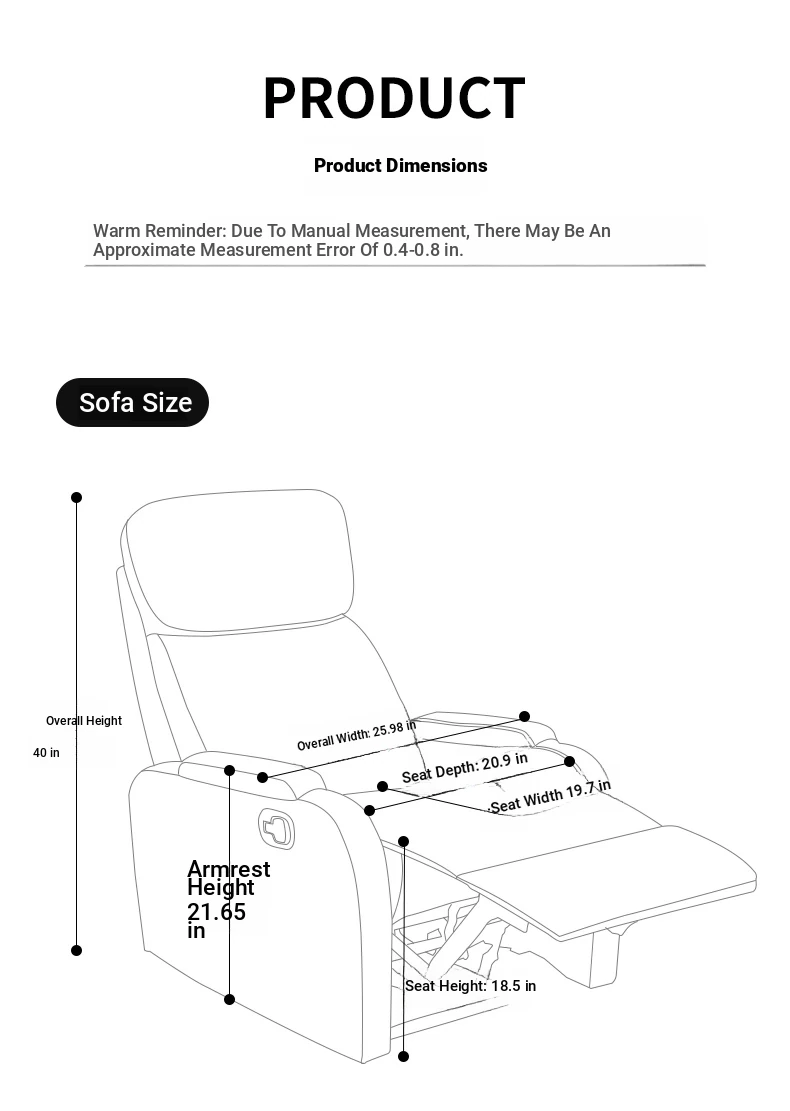 PRODUCT

Product Dimensions

Warm Reminder: Due To Manual Measurement, There May Be An Approximate Measurement Error Of 0.4-0.8 in.

Sofa Size

Overall Height

40 in

Overall Width: 25.98 in

Seat Depth: 20.9 in

Seat Width 19.7 in

Armrest Height 21.65 in

Seat Height: 18.5 in